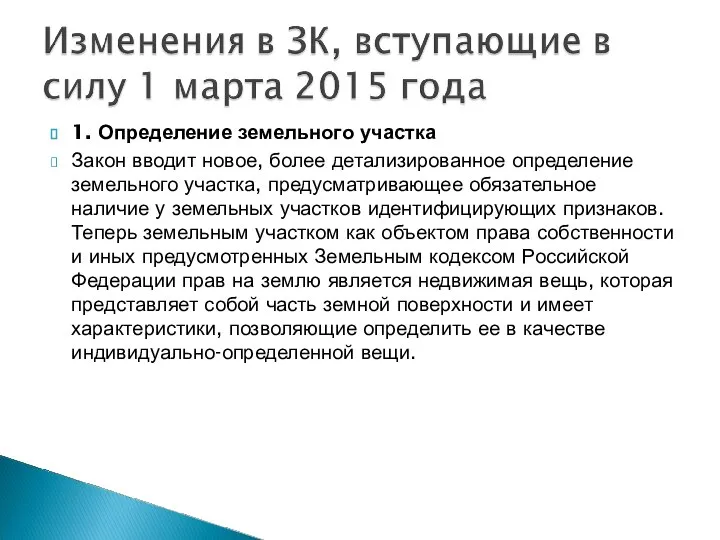 Изменения в ЗК, вступающие в силу 1 марта 2015 года

1. Определение земельного участка

Закон вводит новое, более детализированное определение земельного участка, предусматривающее обязательное наличие у земельных участков идентифицирующих признаков. Теперь земельным участком как объектом права собственности и иных предусмотренных Земельным кодексом Российской Федерации прав на землю является недвижимая вещь, которая представляет собой часть земной поверхности и имеет характеристики, позволяющие определить ее в качестве индивидуально-определенной вещи.